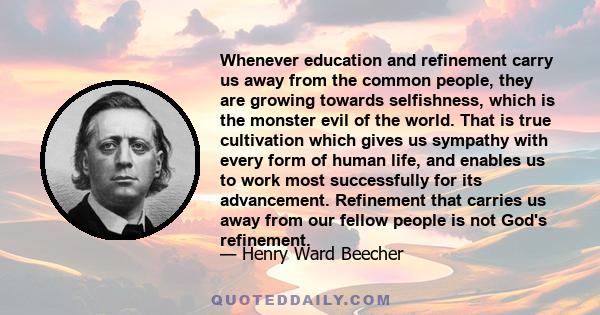 Whenever education and refinement carry us away from the common people, they are growing towards selfishness, which is the monster evil of the world. That is true cultivation which gives us sympathy with every form of human life, and enables us to work most successfully for its advancement. Refinement that carries us away from our fellow people is not God's refinement.

— Henry Ward Beecher

QUOTEDDAILY.COM